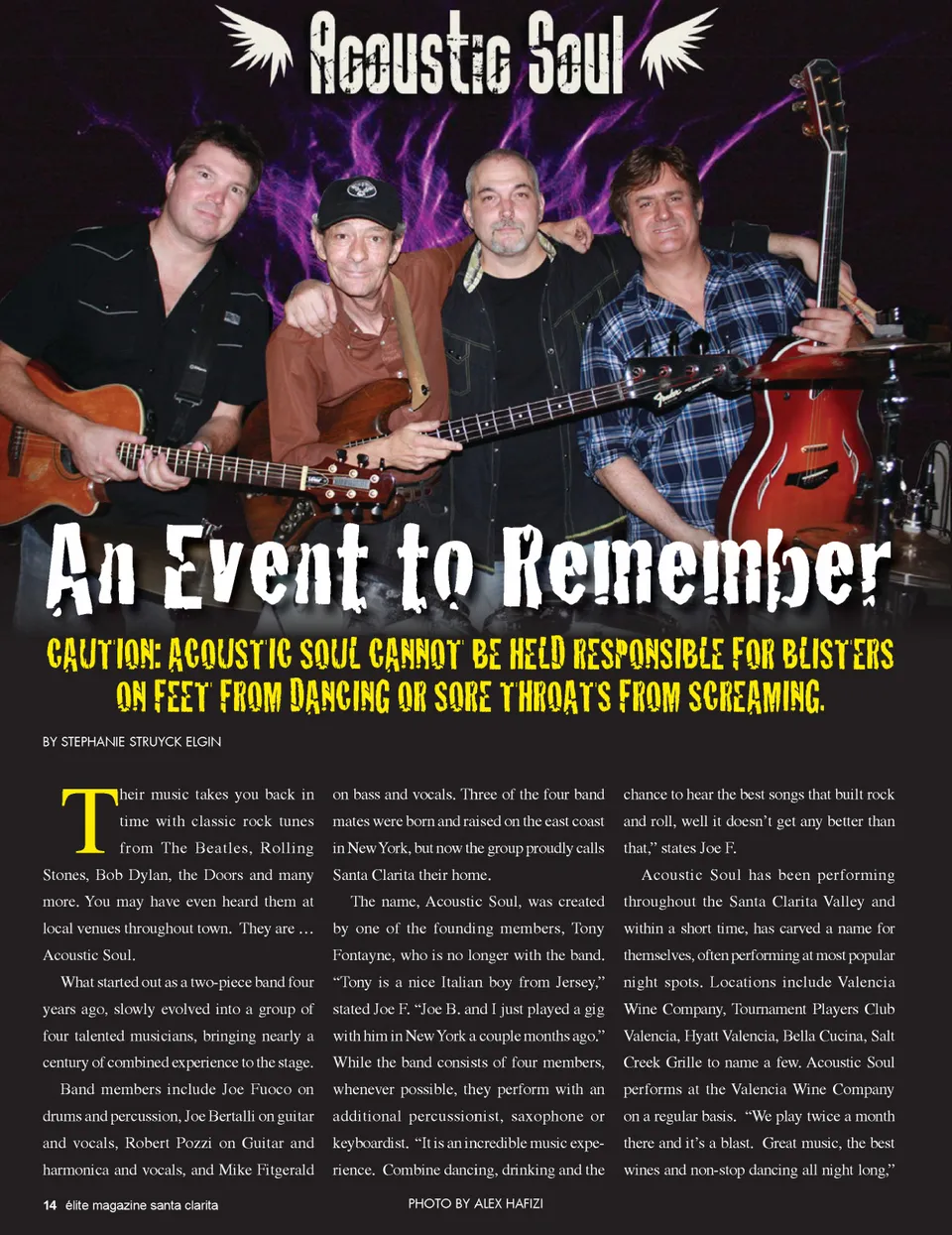 Acoustic Soul

An Event to Remember

CAUTION: ACOUSTIC SOUL CANNOT BE HELD RESPONSIBLE FOR BLISTERS ON FEET FROM DANCING OR SORE THROATS FROM SCREAMING.

BY STEPHANIE STRUYCK ELGIN

Their music takes you back in time with classic rock tunes from The Beatles, Rolling Stones, Bob Dylan, the Doors and many more. You may have even heard them at local venues throughout town. They are … Acoustic Soul.

What started out as a two-piece band four years ago, slowly evolved into a group of four talented musicians, bringing nearly a century of combined experience to the stage.

Band members include Joe Fuoco on drums and percussion, Joe Bertalli on guitar and vocals, Robert Pozzi on Guitar and harmonica and vocals, and Mike Fitgerald on bass and vocals. Three of the four band mates were born and raised on the east coast in New York, but now the group proudly calls Santa Clarita their home.

The name, Acoustic Soul, was created by one of the founding members, Tony Fontayne, who is no longer with the band. "Tony is a nice Italian boy from Jersey," stated Joe F. "Joe B. and I just played a gig with him in New York a couple months ago." While the band consists of four members, whenever possible, they perform with an additional percussionist, saxophone or keyboardist. "It is an incredible music experience. Combine dancing, drinking and the chance to hear the best songs that built rock and roll, well it doesn't get any better than that," states Joe F.

Acoustic Soul has been performing throughout the Santa Clarita Valley and within a short time, has carved a name for themselves, often performing at most popular night spots. Locations include Valencia Wine Company, Tournament Players Club Valencia, Hyatt Valencia, Bella Cucina, Salt Creek Grille to name a few. Acoustic Soul performs at the Valencia Wine Company on a regular basis. "We play twice a month there and it's a blast. Great music, the best wines and non-stop dancing all night long,"

14 élite magazine santa clarita

PHOTO BY ALEX HAFIZI